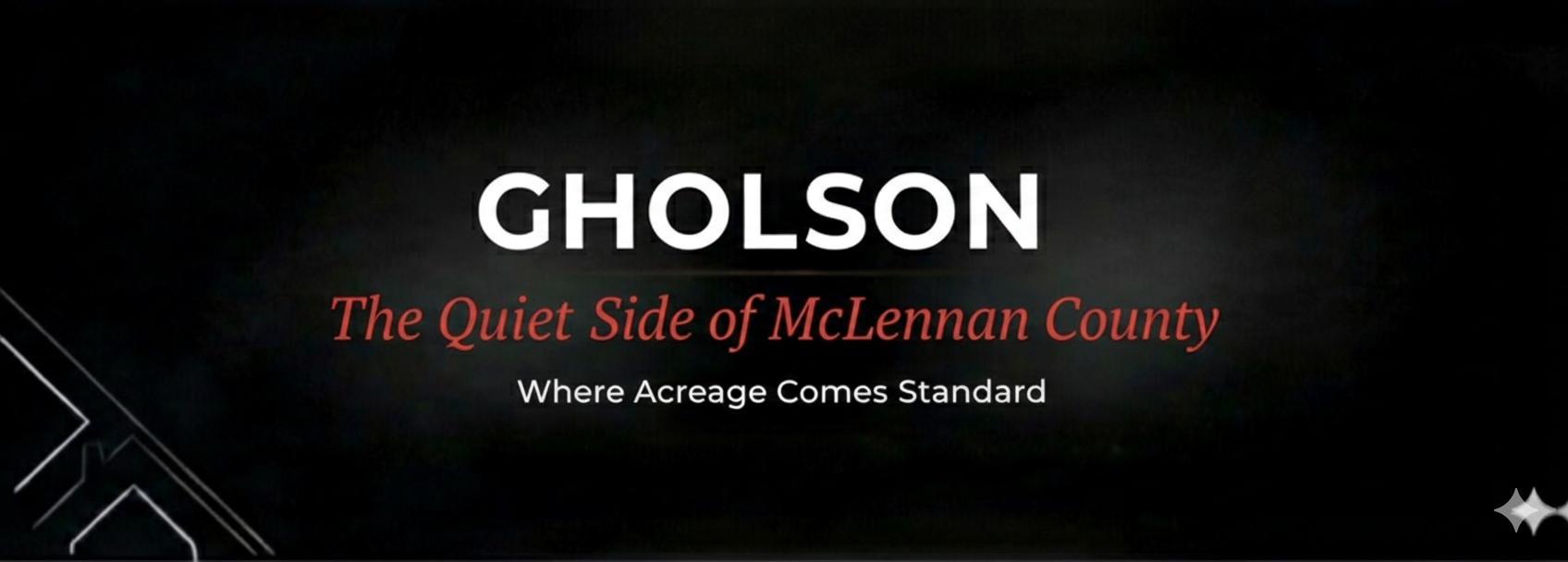 GHOLSON

The Quiet Side of McLennan County

Where Acreage Comes Standard